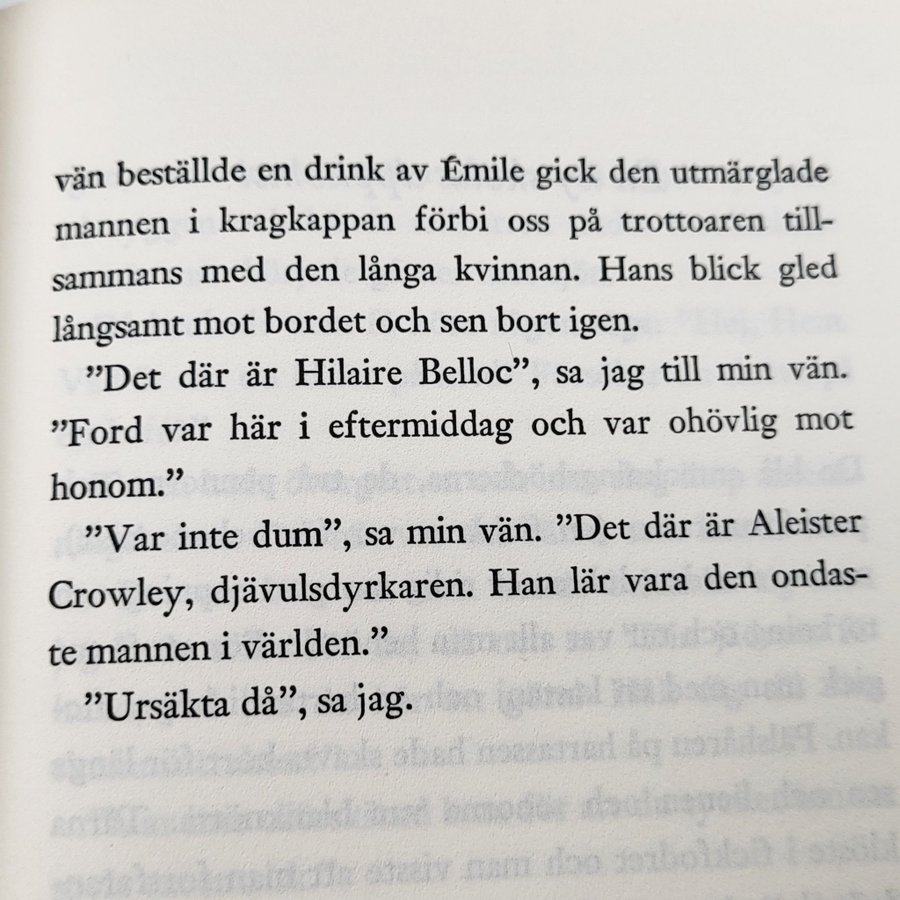 vän beställde en drink av Émile gick den utmärglade mannen i kragkappan förbi oss på trottoaren tillsammans med den långa kvinnan. Hans blick gled långsamt mot bordet och sen bort igen.

"Det där är Hilaire Belloc", sa jag till min vän. "Ford var här i eftermiddag och var ohövlig mot honom."

"Var inte dum", sa min vän. "Det där är Aleister Crowley, djävulsdyrkaren. Han lär vara den ondaste mannen i världen."

"Ursäkta då", sa jag.